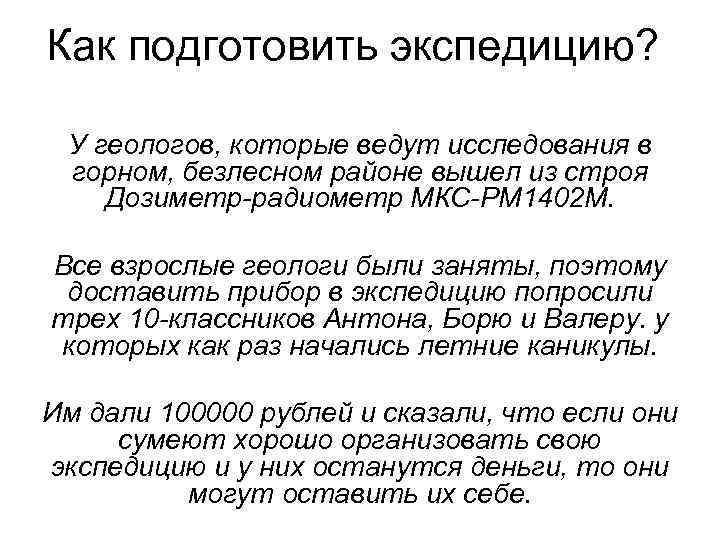 Как подготовить экспедицию?

У геологов, которые ведут исследования в горном, безлесном районе вышел из строя Дозиметр-радиометр МКС-РМ1402М.

Все взрослые геологи были заняты, поэтому доставить прибор в экспедицию попросили трех 10-классников Антона, Борю и Валеру. у которых как раз начались летние каникулы.

Им дали 100000 рублей и сказали, что если они сумеют хорошо организовать свою экспедицию и у них останутся деньги, то они могут оставить их себе.